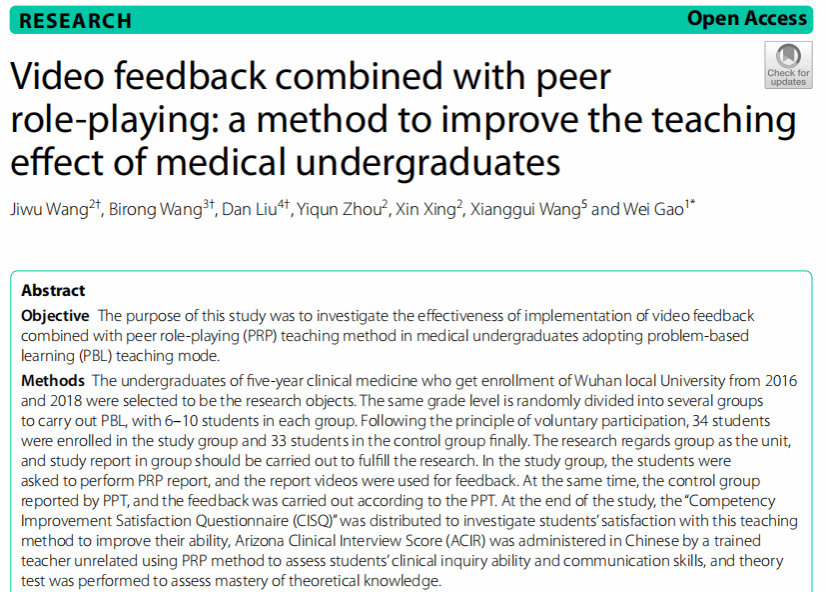 RESEARCH

Open Access

Check for updates

Video feedback combined with peer role-playing: a method to improve the teaching effect of medical undergraduates

Jiwu Wang$^{2†}$, Birong Wang$^{3†}$, Dan Liu$^{4†}$, Yiqun Zhou$^{2}$, Xin Xing$^{2}$, Xianggui Wang$^{5}$ and Wei Gao$^{1*}$

Abstract

Objective The purpose of this study was to investigate the effectiveness of implementation of video feedback combined with peer role-playing (PRP) teaching method in medical undergraduates adopting problem-based learning (PBL) teaching mode.

Methods The undergraduates of five-year clinical medicine who get enrollment of Wuhan local University from 2016 and 2018 were selected to be the research objects. The same grade level is randomly divided into several groups to carry out PBL, with 6–10 students in each group. Following the principle of voluntary participation, 34 students were enrolled in the study group and 33 students in the control group finally. The research regards group as the unit, and study report in group should be carried out to fulfill the research. In the study group, the students were asked to perform PRP report, and the report videos were used for feedback. At the same time, the control group reported by PPT, and the feedback was carried out according to the PPT. At the end of the study, the "Competency Improvement Satisfaction Questionnaire (CISQ)" was distributed to investigate students' satisfaction with this teaching method to improve their ability, Arizona Clinical Interview Score (ACIR) was administered in Chinese by a trained teacher unrelated using PRP method to assess students' clinical inquiry ability and communication skills, and theory test was performed to assess mastery of theoretical knowledge.